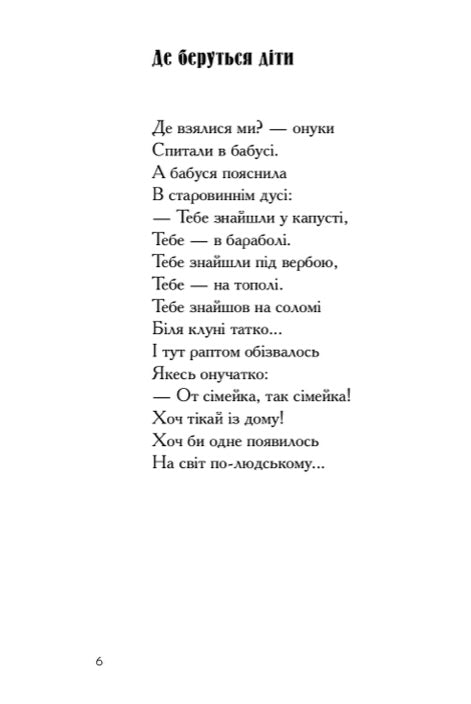 Де беруться діти

Де взялися ми? — онуки
Спитали в бабусі.
А бабуся пояснила
В старовиннім дусі:
— Тебе знайшли у капусті,
Тебе — в бараболі.
Тебе знайшли під вербою,
Тебе — на тополі.
Тебе знайшов на соломі
Біля клуні татко...
І тут раптом обізвалось
Якесь онучатко:
— От сімейка, так сімейка!
Хоч тікай із дому!
Хоч би одне появилось
На світ по-людському...

6